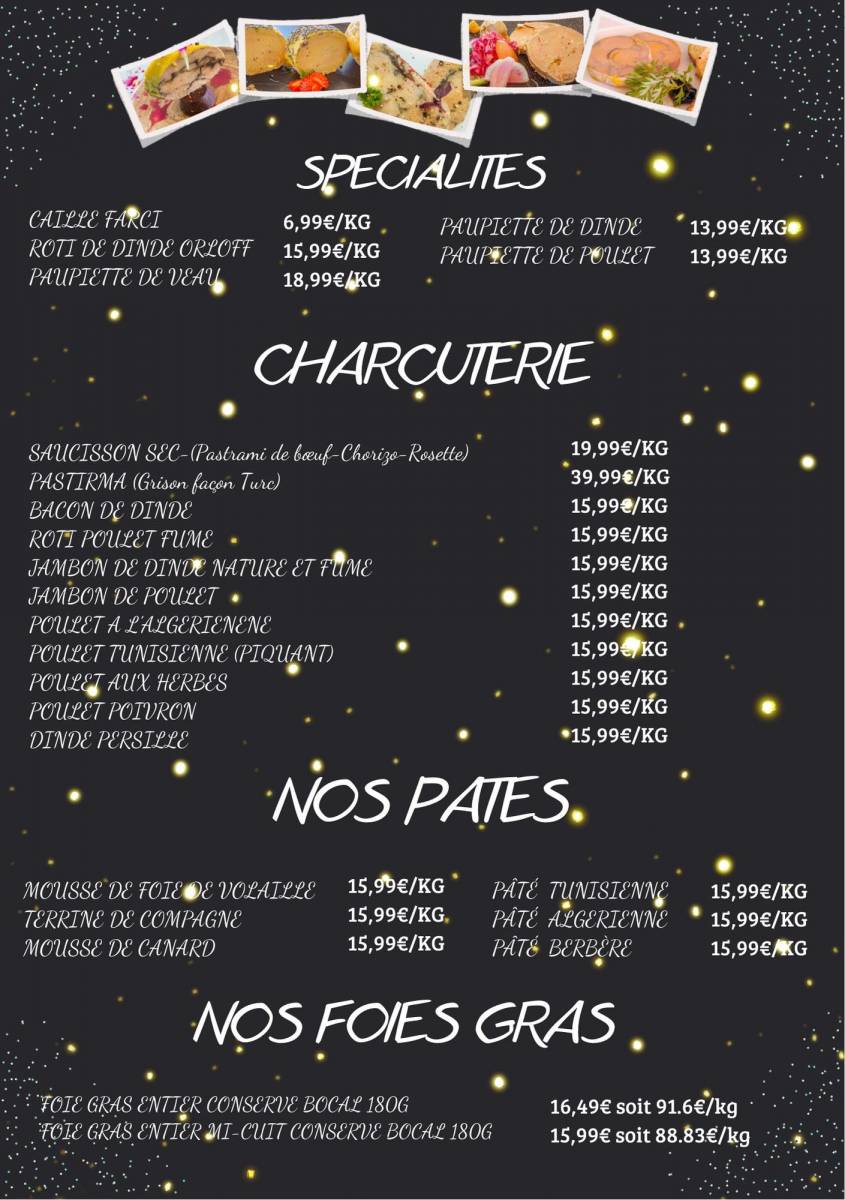 SPECIALITES

CAILLE FARCI 6,99€/KG
ROTI DE DINDE ORLOFF 15,99€/KG
PAUPIETTE DE VEAU 18,99€/KG

PAUPIETTE DE DINDE 13,99€/KG
PAUPIETTE DE POULET 13,99€/KG

CHARCUTERIE

SAUCISSON SEC-(Pastrami de bœuf-Chorizo-Rosette) 19,99€/KG
PASTIRMA (Grison façon Turc) 39,99€/KG
BACON DE DINDE 15,99€/KG
ROTI POULET FUME 15,99€/KG
JAMBON DE DINDE NATURE ET FUME 15,99€/KG
JAMBON DE POULET 15,99€/KG
POULET A L'ALGERIENENE 15,99€/KG
POULET TUNISIENNE (PIQUANT) 15,99€/KG
POULET AUX HERBES 15,99€/KG
POULET POIVRON 15,99€/KG
DINDE PERSILLE 15,99€/KG

NOS PATES

MOUSSE DE FOIE DE VOLAILLE 15,99€/KG
TERRINE DE COMPAGNE 15,99€/KG
MOUSSE DE CANARD 15,99€/KG

PÂTÉ TUNISIENNE 15,99€/KG
PÂTÉ ALGERIENNE 15,99€/KG
PÂTÉ BERBÈRE 15,99€/KG

NOS FOIES GRAS

FOIE GRAS ENTIER CONSERVE BOCAL 180G 16,49€ soit 91.6€/kg
FOIE GRAS ENTIER MI-CUIT CONSERVE BOCAL 180G 15,99€ soit 88.83€/kg